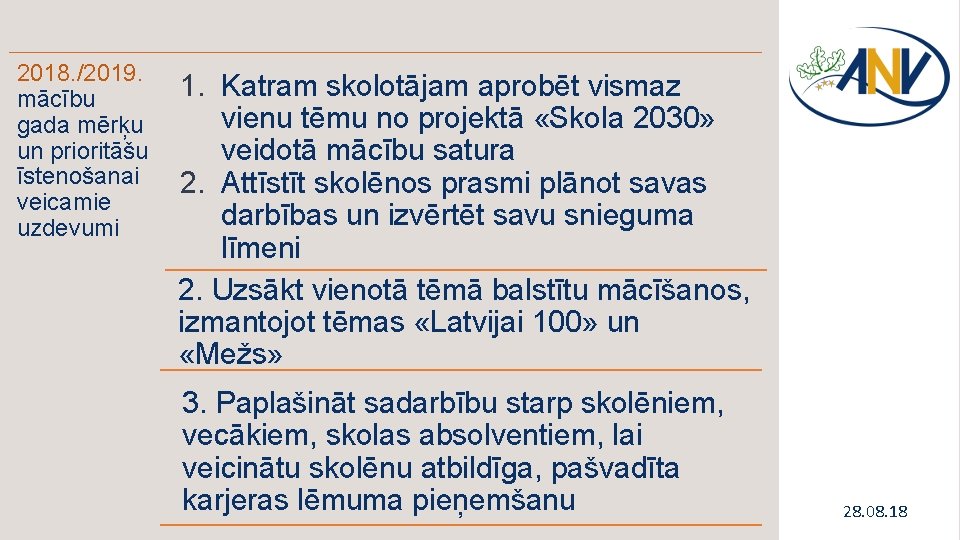 2018./2019. mācību gada mērķu un prioritāšu īstenošanai veicamie uzdevumi

1. Katram skolotājam aprobēt vismaz vienu tēmu no projektā «Skola 2030» veidotā mācību satura
2. Attīstīt skolēnos prasmi plānot savas darbības un izvērtēt savu snieguma līmeni

2. Uzsākt vienotā tēmā balstītu mācīšanos, izmantojot tēmas «Latvijai 100» un «Mežs»

3. Paplašināt sadarbību starp skolēniem, vecākiem, skolas absolventiem, lai veicinātu skolēnu atbildīga, pašvadīta karjeras lēmuma pieņemšanu

ANV

28.08.18